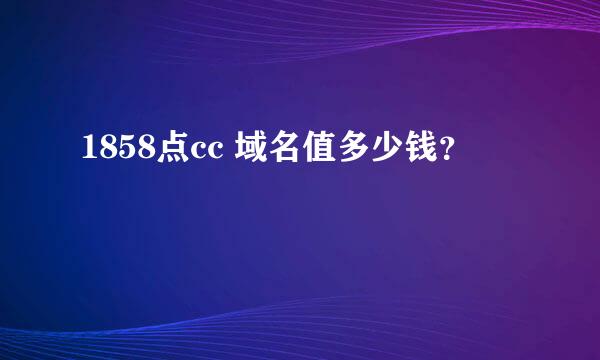 1858点cc 域名值多少钱？